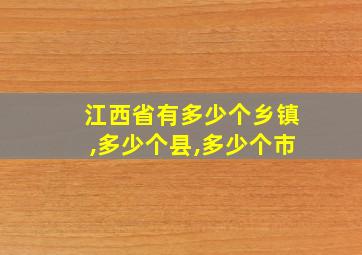 江西省有多少个乡镇,多少个县,多少个市